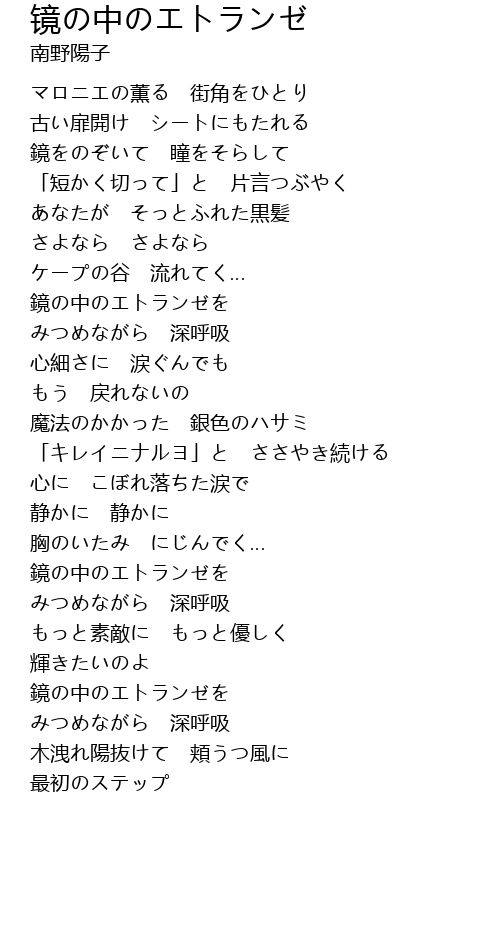 鏡の中のエトランゼ
南野陽子

マロニエの薫る　街角をひとり
古い扉開け　シートにもたれる
鏡をのぞいて　瞳をそらして
「短かく切って」と　片言つぶやく
あなたが　そっとふれた黒髪
さよなら　さよなら
ケープの谷　流れてく...
鏡の中のエトランゼを
みつめながら　深呼吸
心細さに　涙ぐんでも
もう　戻れないの
魔法のかかった　銀色のハサミ
「キレイニナルヨ」と　ささやき続ける
心に　こぼれ落ちた涙で
静かに　静かに
胸のいたみ　にじんでく...
鏡の中のエトランゼを
みつめながら　深呼吸
もっと素敵に　もっと優しく
輝きたいのよ
鏡の中のエトランゼを
みつめながら　深呼吸
木洩れ陽抜けて　頬うつ風に
最初のステップ